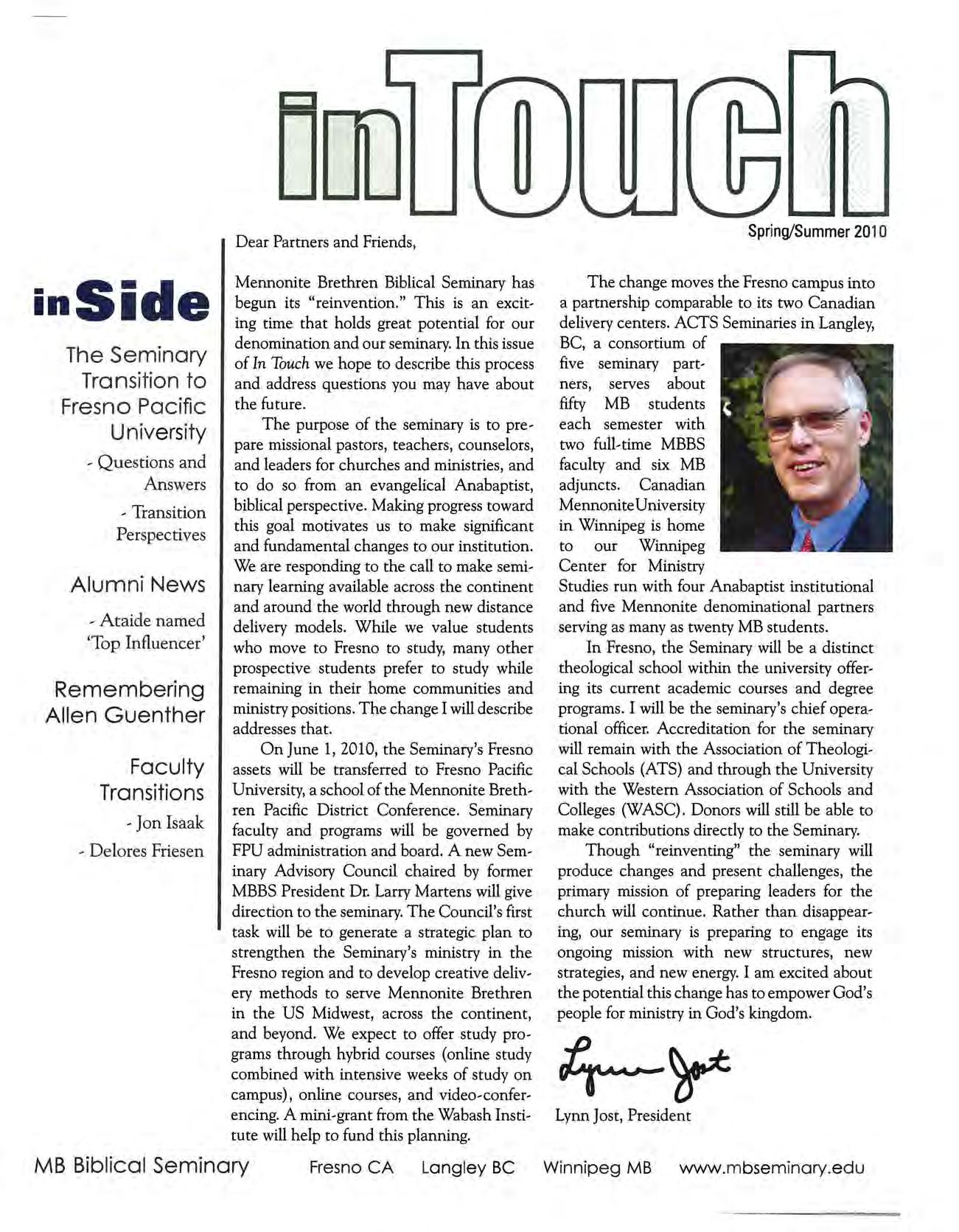 inTouch

Spring/Summer 2010

inSide

The Seminary Transition to Fresno Pacific University

- Questions and Answers

- Transition Perspectives

Alumni News

- Ataide named 'Top Influencer'

Remembering Allen Guenther

Faculty Transitions

- Jon Isaak

- Delores Friesen

Dear Partners and Friends,

Mennonite Brethren Biblical Seminary has begun its "reinvention." This is an exciting time that holds great potential for our denomination and our seminary. In this issue of In Touch we hope to describe this process and address questions you may have about the future.

The purpose of the seminary is to prepare missional pastors, teachers, counselors, and leaders for churches and ministries, and to do so from an evangelical Anabaptist, biblical perspective. Making progress toward this goal motivates us to make significant and fundamental changes to our institution. We are responding to the call to make seminary learning available across the continent and around the world through new distance delivery models. While we value students who move to Fresno to study, many other prospective students prefer to study while remaining in their home communities and ministry positions. The change I will describe addresses that.

On June 1, 2010, the Seminary's Fresno assets will be transferred to Fresno Pacific University, a school of the Mennonite Brethren Pacific District Conference. Seminary faculty and programs will be governed by FPU administration and board. A new Seminary Advisory Council chaired by former MBBS President Dr. Larry Martens will give direction to the seminary. The Council's first task will be to generate a strategic plan to strengthen the Seminary's ministry in the Fresno region and to develop creative delivery methods to serve Mennonite Brethren in the US Midwest, across the continent, and beyond. We expect to offer study programs through hybrid courses (online study combined with intensive weeks of study on campus), online courses, and video-conferencing. A mini-grant from the Wabash Institute will help to fund this planning.

The change moves the Fresno campus into a partnership comparable to its two Canadian delivery centers. ACTS Seminaries in Langley, BC, a consortium of five seminary partners, serves about fifty MB students each semester with two full-time MBBS faculty and six MB adjuncts. Canadian Mennonite University in Winnipeg is home to our Winnipeg Center for Ministry Studies run with four Anabaptist institutional and five Mennonite denominational partners serving as many as twenty MB students.

In Fresno, the Seminary will be a distinct theological school within the university offering its current academic courses and degree programs. I will be the seminary's chief operational officer. Accreditation for the seminary will remain with the Association of Theological Schools (ATS) and through the University with the Western Association of Schools and Colleges (WASC). Donors will still be able to make contributions directly to the Seminary.

Though "reinventing" the seminary will produce changes and present challenges, the primary mission of preparing leaders for the church will continue. Rather than disappearing, our seminary is preparing to engage its ongoing mission with new structures, new strategies, and new energy. I am excited about the potential this change has to empower God's people for ministry in God's kingdom.

Lynn Jost

Lynn Jost, President

MB Biblical Seminary Fresno CA Langley BC Winnipeg MB www.mbseminary.edu